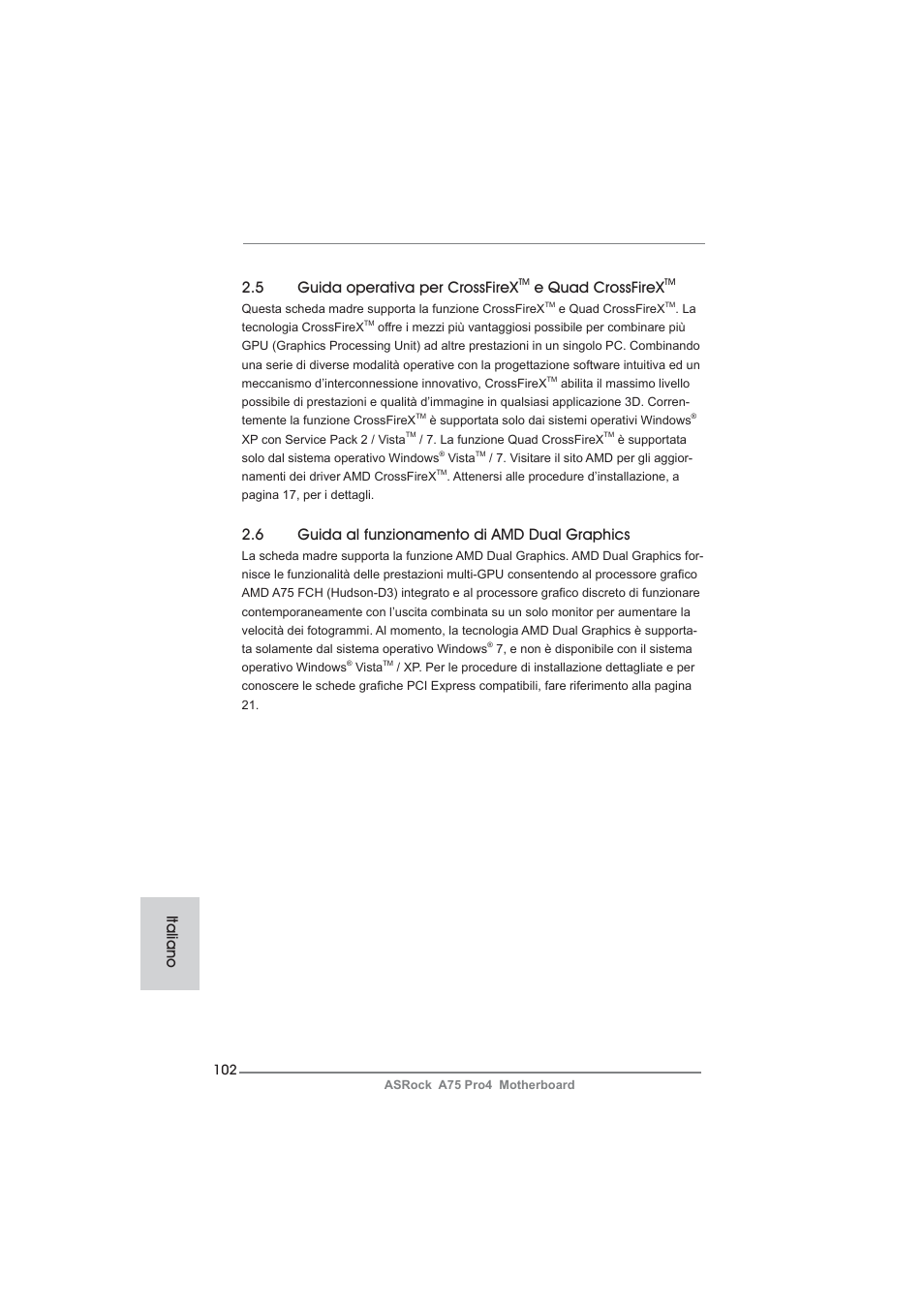 2.5 Guida operativa per CrossFireX™ e Quad CrossFireX™

Questa scheda madre supporta la funzione CrossFireX™ e Quad CrossFireX™. La tecnologia CrossFireX™ offre i mezzi più vantaggiosi possibile per combinare più GPU (Graphics Processing Unit) ad altre prestazioni in un singolo PC. Combinando una serie di diverse modalità operative con la progettazione software intuitiva ed un meccanismo d'interconnessione innovativo, CrossFireX™ abilita il massimo livello possibile di prestazioni e qualità d'immagine in qualsiasi applicazione 3D. Correntemente la funzione CrossFireX™ è supportata solo dai sistemi operativi Windows® XP con Service Pack 2 / Vista™ / 7. La funzione Quad CrossFireX™ è supportata solo dal sistema operativo Windows® Vista™ / 7. Visitare il sito AMD per gli aggiornamenti dei driver AMD CrossFireX™. Attenersi alle procedure d'installazione, a pagina 17, per i dettagli.

2.6 Guida al funzionamento di AMD Dual Graphics

La scheda madre supporta la funzione AMD Dual Graphics. AMD Dual Graphics fornisce le funzionalità delle prestazioni multi-GPU consentendo al processore grafico AMD A75 FCH (Hudson-D3) integrato e al processore grafico discreto di funzionare contemporaneamente con l'uscita combinata su un solo monitor per aumentare la velocità dei fotogrammi. Al momento, la tecnologia AMD Dual Graphics è supportata solamente dal sistema operativo Windows® 7, e non è disponibile con il sistema operativo Windows® Vista™ / XP. Per le procedure di installazione dettagliate e per conoscere le schede grafiche PCI Express compatibili, fare riferimento alla pagina 21.

Italiano

102

ASRock A75 Pro4 Motherboard